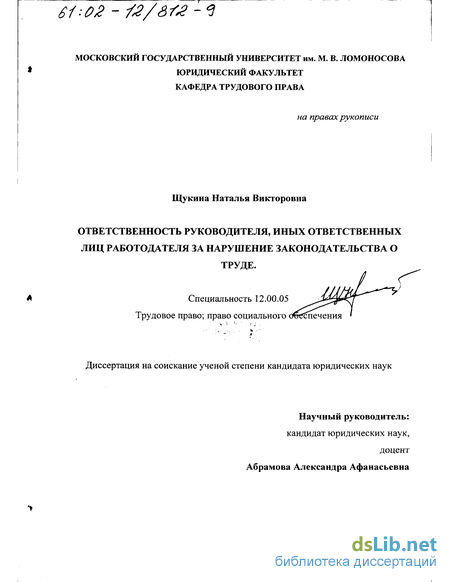 61:02 - 12/812 - 9

МОСКОВСКИЙ ГОСУДАРСТВЕННЫЙ УНИВЕРСИТЕТ им. М. В. ЛОМОНОСОВА
ЮРИДИЧЕСКИЙ ФАКУЛЬТЕТ
КАФЕДРА ТРУДОВОГО ПРАВА

на правах рукописи

Щукина Наталья Викторовна

ОТВЕТСТВЕННОСТЬ РУКОВОДИТЕЛЯ, ИНЫХ ОТВЕТСТВЕННЫХ ЛИЦ РАБОТОДАТЕЛЯ ЗА НАРУШЕНИЕ ЗАКОНОДАТЕЛЬСТВА О ТРУДЕ.

Специальность 12.00.05
Трудовое право; право социального обеспечения

Диссертация на соискание ученой степени кандидата юридических наук

Научный руководитель:
кандидат юридических наук,
доцент
Абрамова Александра Афанасьевна

dsLib.net
библиотека диссертаций